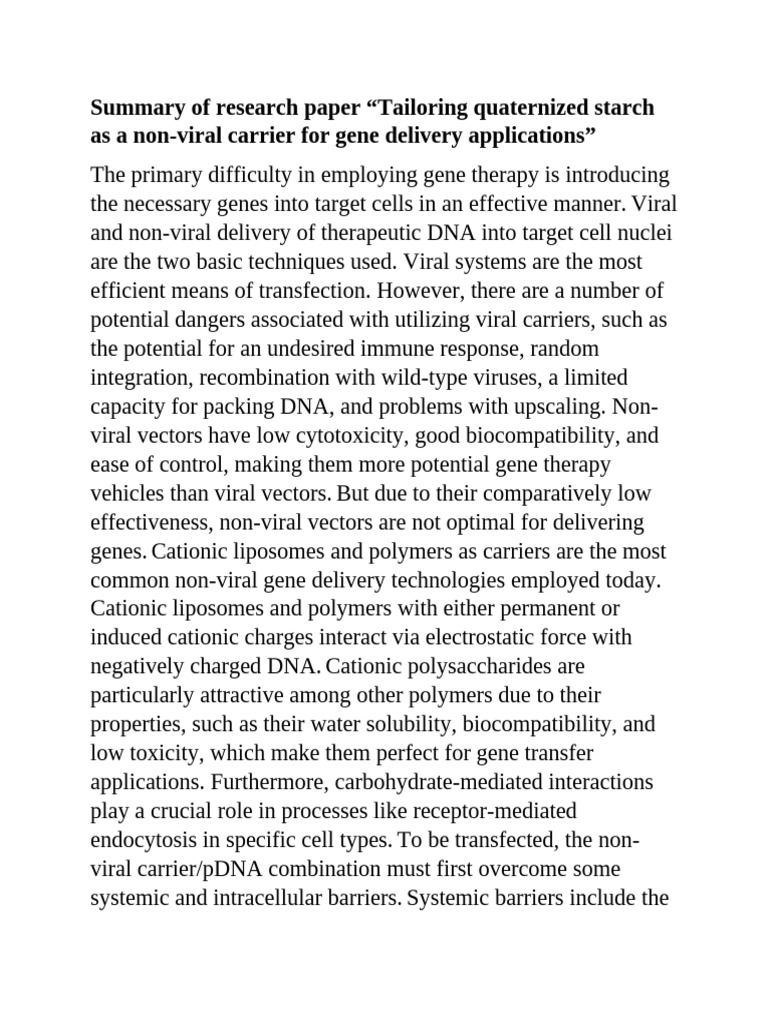 Summary of research paper "Tailoring quaternized starch as a non-viral carrier for gene delivery applications"

The primary difficulty in employing gene therapy is introducing the necessary genes into target cells in an effective manner. Viral and non-viral delivery of therapeutic DNA into target cell nuclei are the two basic techniques used. Viral systems are the most efficient means of transfection. However, there are a number of potential dangers associated with utilizing viral carriers, such as the potential for an undesired immune response, random integration, recombination with wild-type viruses, a limited capacity for packing DNA, and problems with upscaling. Non-viral vectors have low cytotoxicity, good biocompatibility, and ease of control, making them more potential gene therapy vehicles than viral vectors. But due to their comparatively low effectiveness, non-viral vectors are not optimal for delivering genes. Cationic liposomes and polymers as carriers are the most common non-viral gene delivery technologies employed today. Cationic liposomes and polymers with either permanent or induced cationic charges interact via electrostatic force with negatively charged DNA. Cationic polysaccharides are particularly attractive among other polymers due to their properties, such as their water solubility, biocompatibility, and low toxicity, which make them perfect for gene transfer applications. Furthermore, carbohydrate-mediated interactions play a crucial role in processes like receptor-mediated endocytosis in specific cell types. To be transfected, the non-viral carrier/pDNA combination must first overcome some systemic and intracellular barriers. Systemic barriers include the